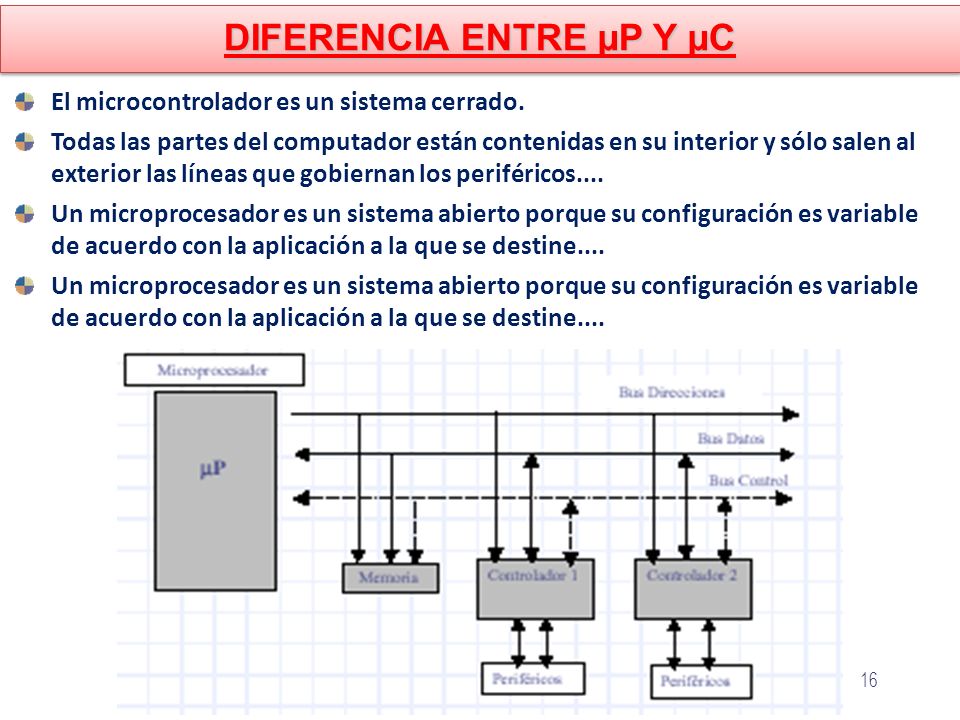 DIFERENCIA ENTRE µP Y µC

El microcontrolador es un sistema cerrado.

Todas las partes del computador están contenidas en su interior y sólo salen al exterior las líneas que gobiernan los periféricos....

Un microprocesador es un sistema abierto porque su configuración es variable de acuerdo con la aplicación a la que se destine....

Un microprocesador es un sistema abierto porque su configuración es variable de acuerdo con la aplicación a la que se destine....

Microprocesador

µP

Bus Direcciones

Bus Datos

Bus Control

Memoria

Controlador 1

Controlador 2

Periféricos

Periféricos

16